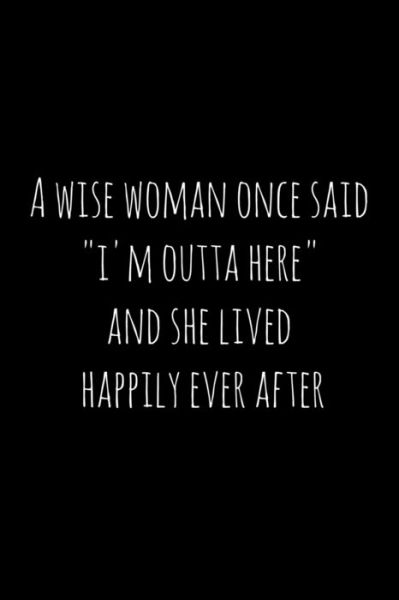 A WISE WOMAN ONCE SAID
"I'M OUTTA HERE"
AND SHE LIVED
HAPPILY EVER AFTER